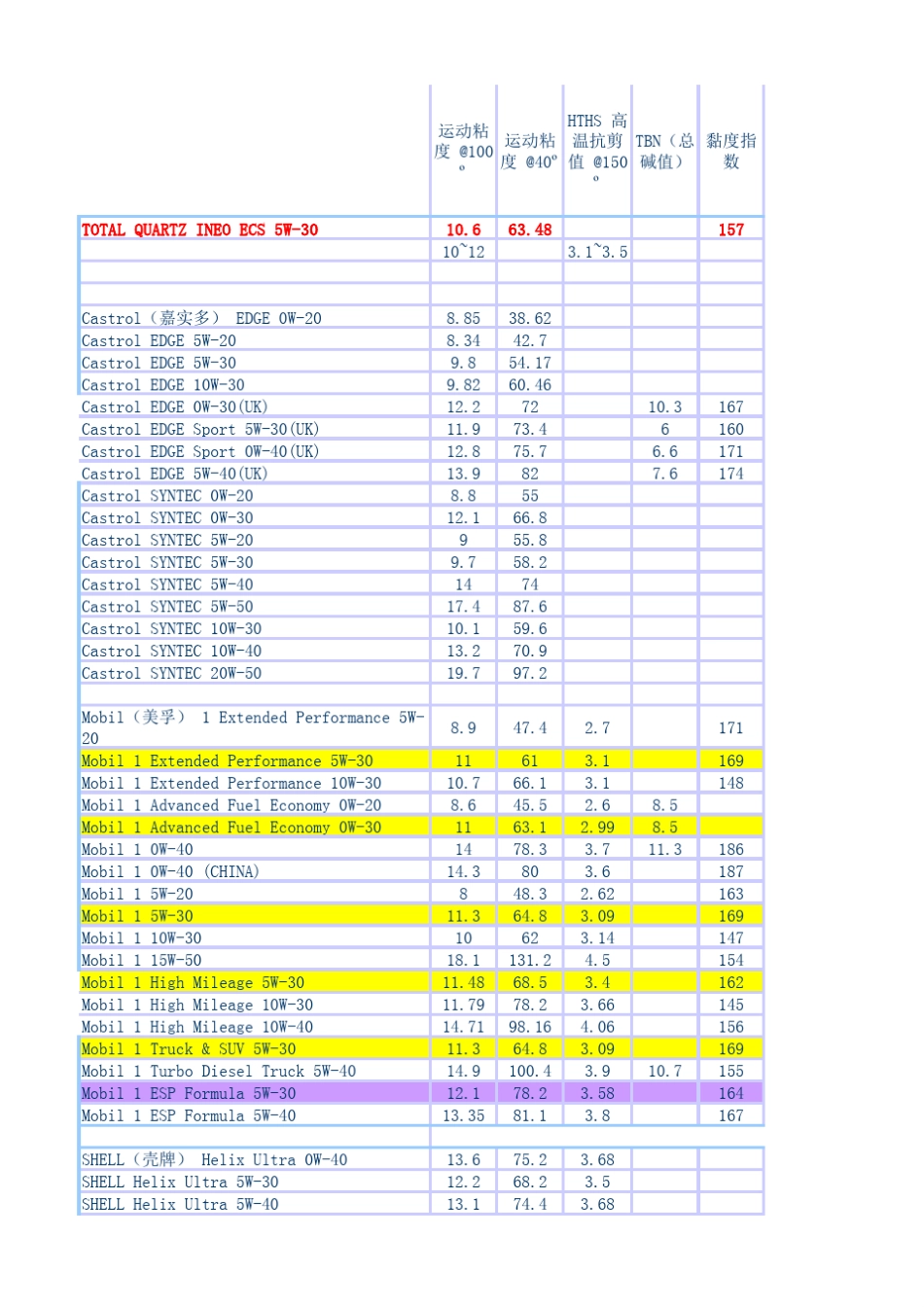 | | 运动粘度 @100° | 运动粘度 @40° | HTHS 高温抗剪值 @150° | TBN（总碱值） | 黏度指数 |
|---|---|---|---|---|---|
| TOTAL QUARTZ INEO ECS 5W-30 | 10.6 | 63.48 | | | 157 |
| | 10~12 | | 3.1~3.5 | | |
| | | | | | |
| | | | | | |
| Castrol（嘉实多） EDGE 0W-20 | 8.85 | 38.62 | | | |
| Castrol EDGE 5W-20 | 8.34 | 42.7 | | | |
| Castrol EDGE 5W-30 | 9.8 | 54.17 | | | |
| Castrol EDGE 10W-30 | 9.82 | 60.46 | | | |
| Castrol EDGE 0W-30(UK) | 12.2 | 72 | | 10.3 | 167 |
| Castrol EDGE Sport 5W-30(UK) | 11.9 | 73.4 | | 6 | 160 |
| Castrol EDGE Sport 0W-40(UK) | 12.8 | 75.7 | | 6.6 | 171 |
| Castrol EDGE 5W-40(UK) | 13.9 | 82 | | 7.6 | 174 |
| Castrol SYNTEC 0W-20 | 8.8 | 55 | | | |
| Castrol SYNTEC 0W-30 | 12.1 | 66.8 | | | |
| Castrol SYNTEC 5W-20 | 9 | 55.8 | | | |
| Castrol SYNTEC 5W-30 | 9.7 | 58.2 | | | |
| Castrol SYNTEC 5W-40 | 14 | 74 | | | |
| Castrol SYNTEC 5W-50 | 17.4 | 87.6 | | | |
| Castrol SYNTEC 10W-30 | 10.1 | 59.6 | | | |
| Castrol SYNTEC 10W-40 | 13.2 | 70.9 | | | |
| Castrol SYNTEC 20W-50 | 19.7 | 97.2 | | | |
| | | | | | |
| Mobil（美孚） 1 Extended Performance 5W-20 | 8.9 | 47.4 | 2.7 | | 171 |
| Mobil 1 Extended Performance 5W-30 | 11 | 61 | 3.1 | | 169 |
| Mobil 1 Extended Performance 10W-30 | 10.7 | 66.1 | 3.1 | | 148 |
| Mobil 1 Advanced Fuel Economy 0W-20 | 8.6 | 45.5 | 2.6 | 8.5 | |
| Mobil 1 Advanced Fuel Economy 0W-30 | 11 | 63.1 | 2.99 | 8.5 | |
| Mobil 1 0W-40 | 14 | 78.3 | 3.7 | 11.3 | 186 |
| Mobil 1 0W-40 (CHINA) | 14.3 | 80 | 3.6 | | 187 |
| Mobil 1 5W-20 | 8 | 48.3 | 2.62 | | 163 |
| Mobil 1 5W-30 | 11.3 | 64.8 | 3.09 | | 169 |
| Mobil 1 10W-30 | 10 | 62 | 3.14 | | 147 |
| Mobil 1 15W-50 | 18.1 | 131.2 | 4.5 | | 154 |
| Mobil 1 High Mileage 5W-30 | 11.48 | 68.5 | 3.4 | | 162 |
| Mobil 1 High Mileage 10W-30 | 11.79 | 78.2 | 3.66 | | 145 |
| Mobil 1 High Mileage 10W-40 | 14.71 | 98.16 | 4.06 | | 156 |
| Mobil 1 Truck & SUV 5W-30 | 11.3 | 64.8 | 3.09 | | 169 |
| Mobil 1 Turbo Diesel Truck 5W-40 | 14.9 | 100.4 | 3.9 | 10.7 | 155 |
| Mobil 1 ESP Formula 5W-30 | 12.1 | 78.2 | 3.58 | | 164 |
| Mobil 1 ESP Formula 5W-40 | 13.35 | 81.1 | 3.8 | | 167 |
| | | | | | |
| SHELL（壳牌） Helix Ultra 0W-40 | 13.6 | 75.2 | 3.68 | | |
| SHELL Helix Ultra 5W-30 | 12.2 | 68.2 | 3.5 | | |
| SHELL Helix Ultra 5W-40 | 13.1 | 74.4 | 3.68 | | |